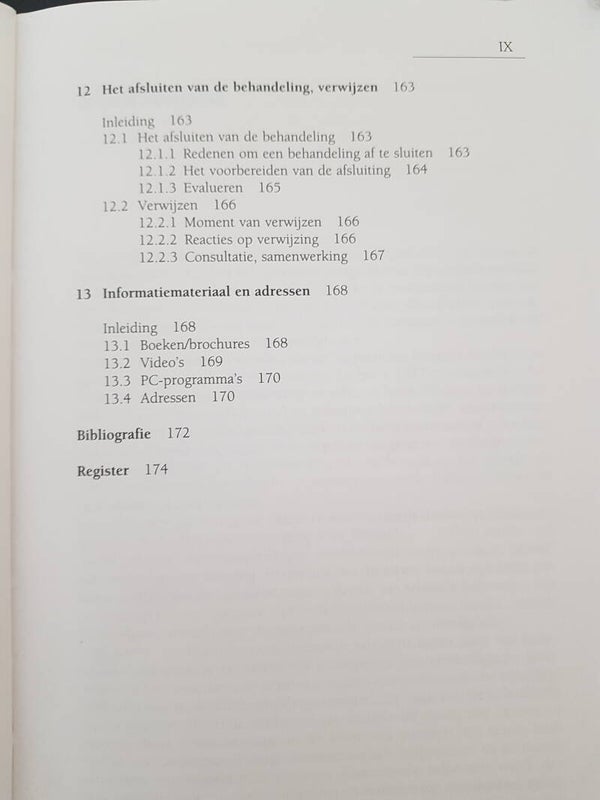 IX

12 Het afsluiten van de behandeling, verwijzen 163

Inleiding 163
12.1 Het afsluiten van de behandeling 163
12.1.1 Redenen om een behandeling af te sluiten 163
12.1.2 Het voorbereiden van de afsluiting 164
12.1.3 Evalueren 165
12.2 Verwijzen 166
12.2.1 Moment van verwijzen 166
12.2.2 Reacties op verwijzing 166
12.2.3 Consultatie, samenwerking 167

13 Informatiemateriaal en adressen 168

Inleiding 168
13.1 Boeken/brochures 168
13.2 Video's 169
13.3 PC-programma's 170
13.4 Adressen 170

Bibliografie 172

Register 174